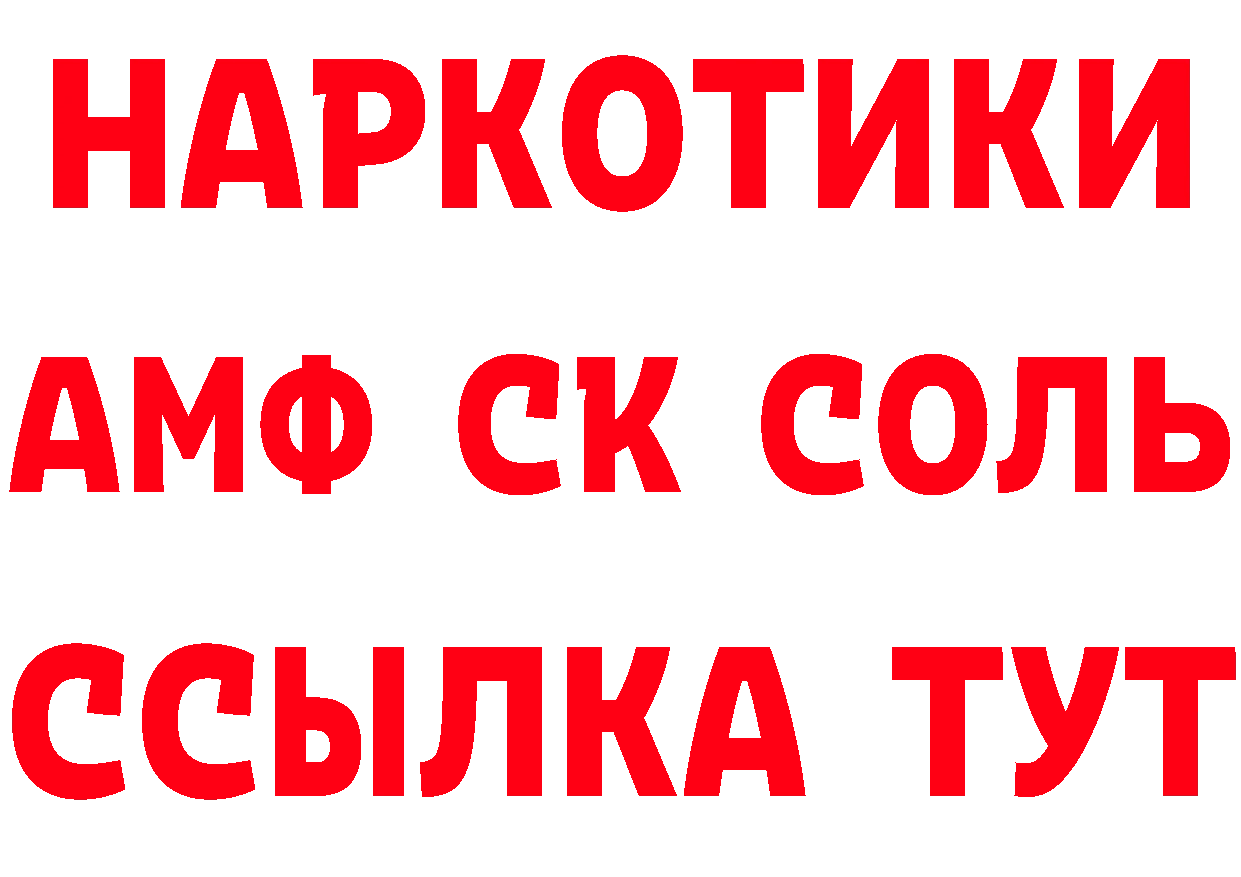 НАРКОТИКИ
АМФ СК СОЛЬ
ССЫЛКА ТУТ